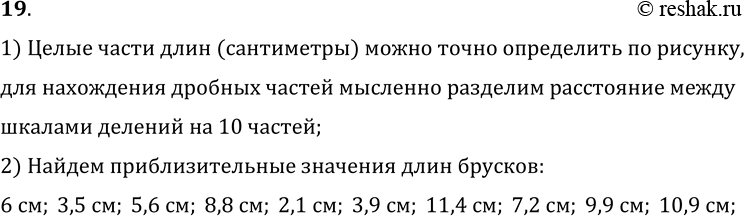 19.

© reshak.ru

1) Целые части длин (сантиметры) можно точно определить по рисунку, для нахождения дробных частей мысленно разделим расстояние между шкалами делений на 10 частей;

2) Найдем приблизительные значения длин брусков:

6 см; 3,5 см; 5,6 см; 8,8 см; 2,1 см; 3,9 см; 11,4 см; 7,2 см; 9,9 см; 10,9 см;